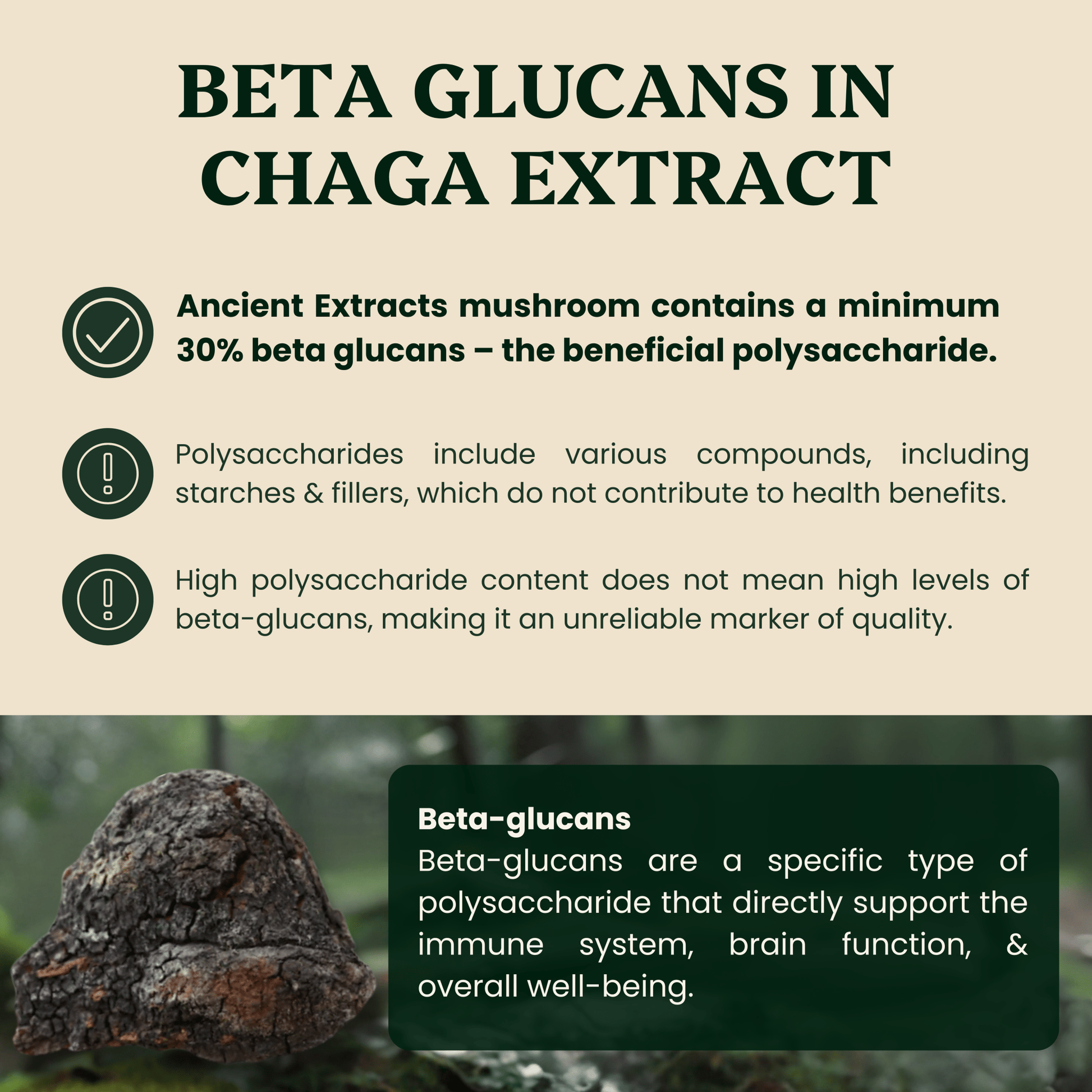 BETA GLUCANS IN CHAGA EXTRACT

Ancient Extracts mushroom contains a minimum 30% beta glucans – the beneficial polysaccharide.

Polysaccharides include various compounds, including starches & fillers, which do not contribute to health benefits.

High polysaccharide content does not mean high levels of beta-glucans, making it an unreliable marker of quality.

Beta-glucans
Beta-glucans are a specific type of polysaccharide that directly support the immune system, brain function, & overall well-being.